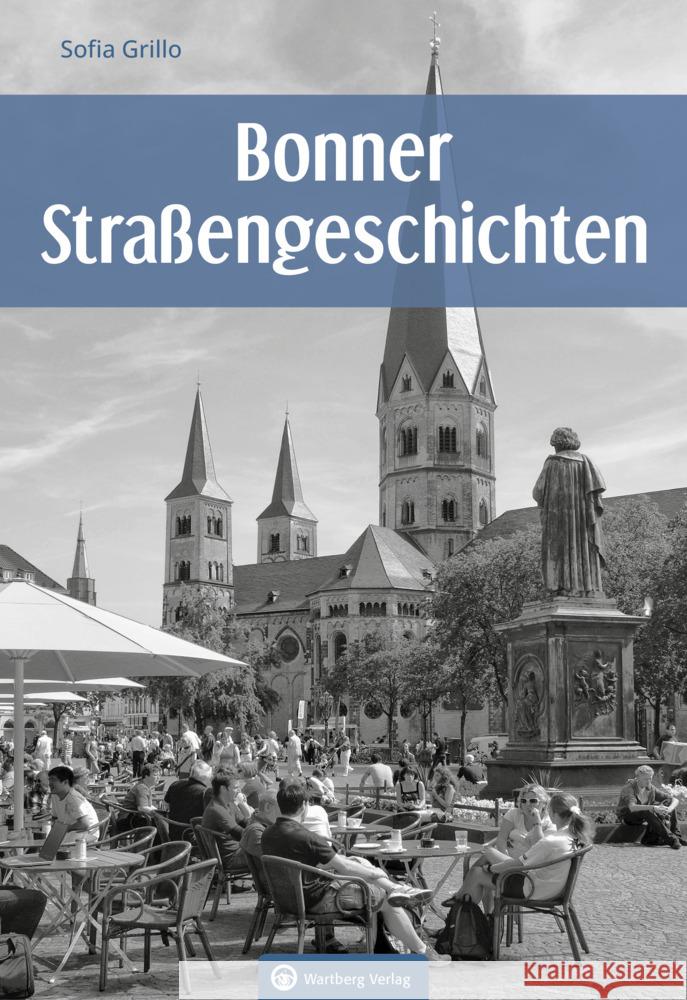 Sofia Grillo

Bonner Straßengeschichten

Wartberg Verlag